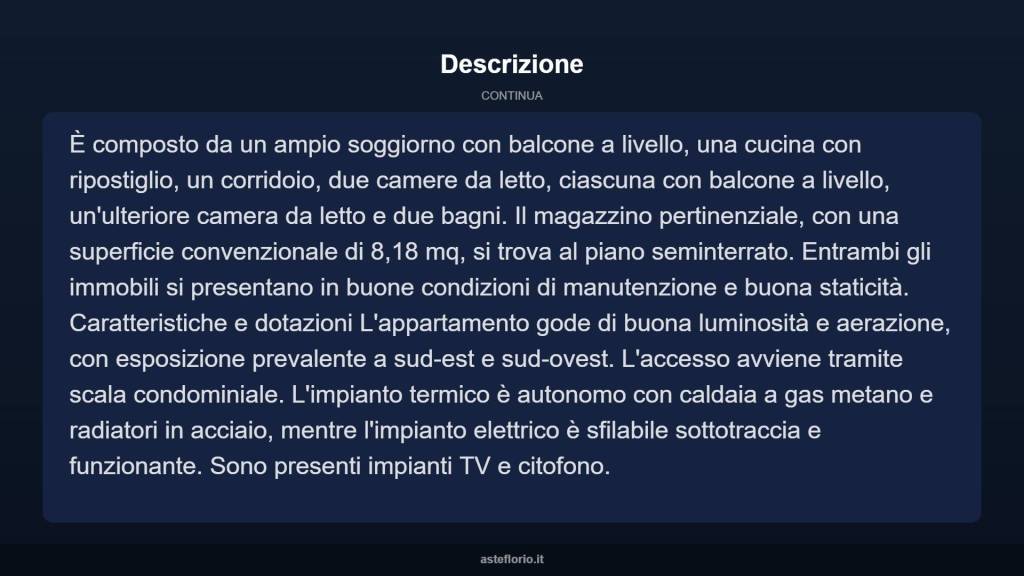 Descrizione

CONTINUA

È composto da un ampio soggiorno con balcone a livello, una cucina con ripostiglio, un corridoio, due camere da letto, ciascuna con balcone a livello, un'ulteriore camera da letto e due bagni. Il magazzino pertinenziale, con una superficie convenzionale di 8,18 mq, si trova al piano seminterrato. Entrambi gli immobili si presentano in buone condizioni di manutenzione e buona staticità. Caratteristiche e dotazioni L'appartamento gode di buona luminosità e aerazione, con esposizione prevalente a sud-est e sud-ovest. L'accesso avviene tramite scala condominiale. L'impianto termico è autonomo con caldaia a gas metano e radiatori in acciaio, mentre l'impianto elettrico è sfilabile sottotraccia e funzionante. Sono presenti impianti TV e citofono.

asteflorio.it